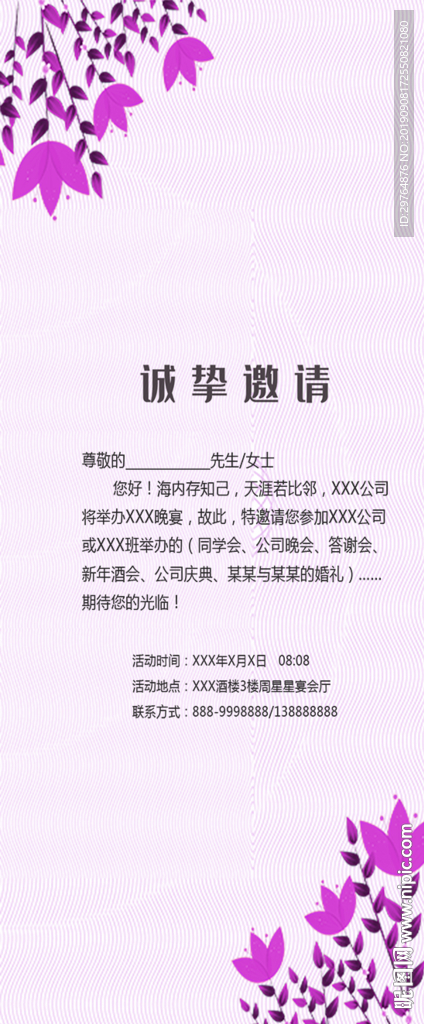 ID:29764876 NO:20190908172550821080

诚挚邀请

尊敬的__________先生/女士

您好！海内存知己，天涯若比邻，XXX公司将举办XXX晚宴，故此，特邀请您参加XXX公司或XXX班举办的（同学会、公司晚会、答谢会、新年酒会、公司庆典、某某与某某的婚礼）……期待您的光临！

活动时间：XXX年X月X日 08:08
活动地点：XXX酒楼3楼周星星宴会厅
联系方式：888-9998888/138888888

昵图网 www.nipic.com